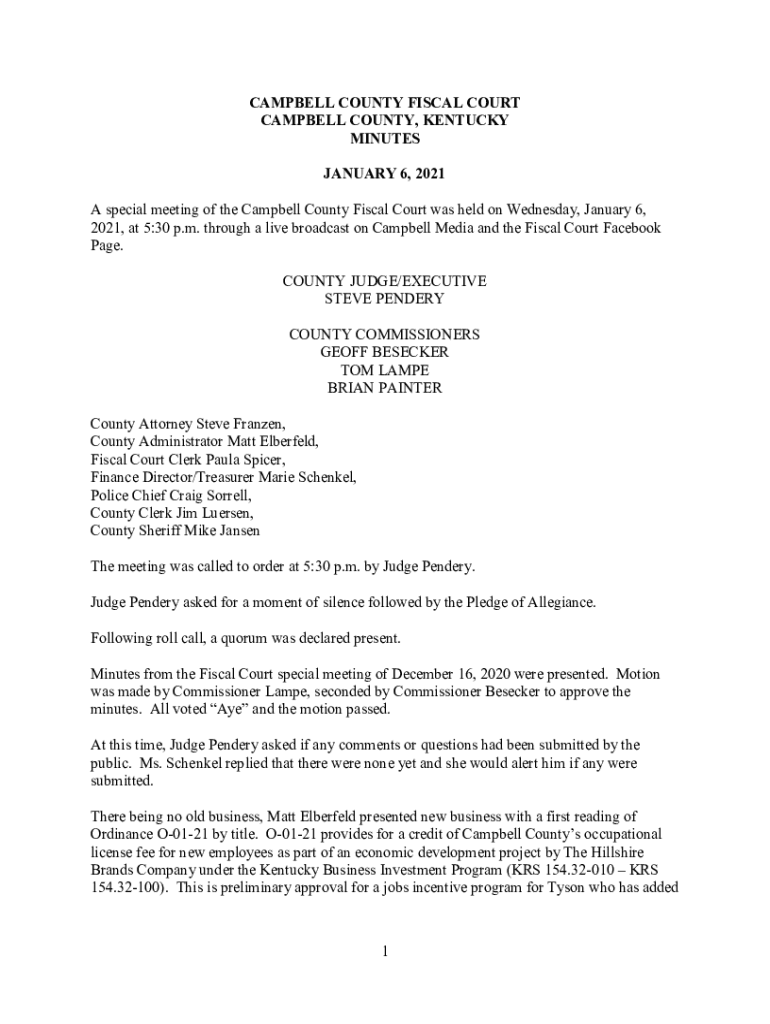 CAMPBELL COUNTY FISCAL COURT
CAMPBELL COUNTY, KENTUCKY
MINUTES

JANUARY 6, 2021

A special meeting of the Campbell County Fiscal Court was held on Wednesday, January 6, 2021, at 5:30 p.m. through a live broadcast on Campbell Media and the Fiscal Court Facebook Page.

COUNTY JUDGE/EXECUTIVE
STEVE PENDERY

COUNTY COMMISSIONERS
GEOFF BESECKER
TOM LAMPE
BRIAN PAINTER

County Attorney Steve Franzen,
County Administrator Matt Elberfeld,
Fiscal Court Clerk Paula Spicer,
Finance Director/Treasurer Marie Schenkel,
Police Chief Craig Sorrell,
County Clerk Jim Luersen,
County Sheriff Mike Jansen

The meeting was called to order at 5:30 p.m. by Judge Pendery.

Judge Pendery asked for a moment of silence followed by the Pledge of Allegiance.

Following roll call, a quorum was declared present.

Minutes from the Fiscal Court special meeting of December 16, 2020 were presented. Motion was made by Commissioner Lampe, seconded by Commissioner Besecker to approve the minutes. All voted “Aye” and the motion passed.

At this time, Judge Pendery asked if any comments or questions had been submitted by the public. Ms. Schenkel replied that there were none yet and she would alert him if any were submitted.

There being no old business, Matt Elberfeld presented new business with a first reading of Ordinance O-01-21 by title. O-01-21 provides for a credit of Campbell County’s occupational license fee for new employees as part of an economic development project by The Hillshire Brands Company under the Kentucky Business Investment Program (KRS 154.32-010 – KRS 154.32-100). This is preliminary approval for a jobs incentive program for Tyson who has added

1